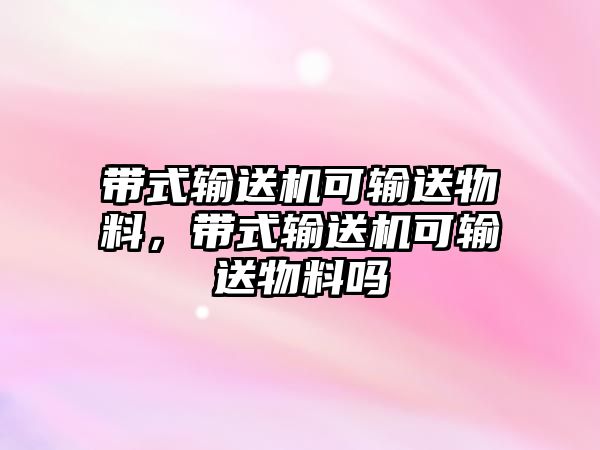 带式输送机可输送物料，带式输送机可输送物料吗